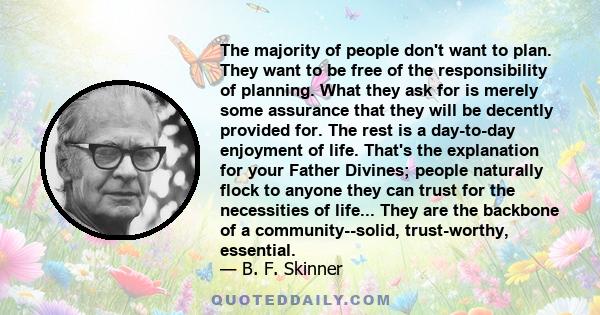 The majority of people don't want to plan. They want to be free of the responsibility of planning. What they ask for is merely some assurance that they will be decently provided for. The rest is a day-to-day enjoyment of life. That's the explanation for your Father Divines; people naturally flock to anyone they can trust for the necessities of life... They are the backbone of a community--solid, trust-worthy, essential.
— B. F. Skinner

QUOTEDDAILY.COM